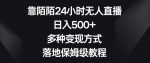 靠陌陌24小时无人直播
日入500+
多种变现方式
落地保姆级教程